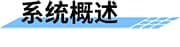 系统概述